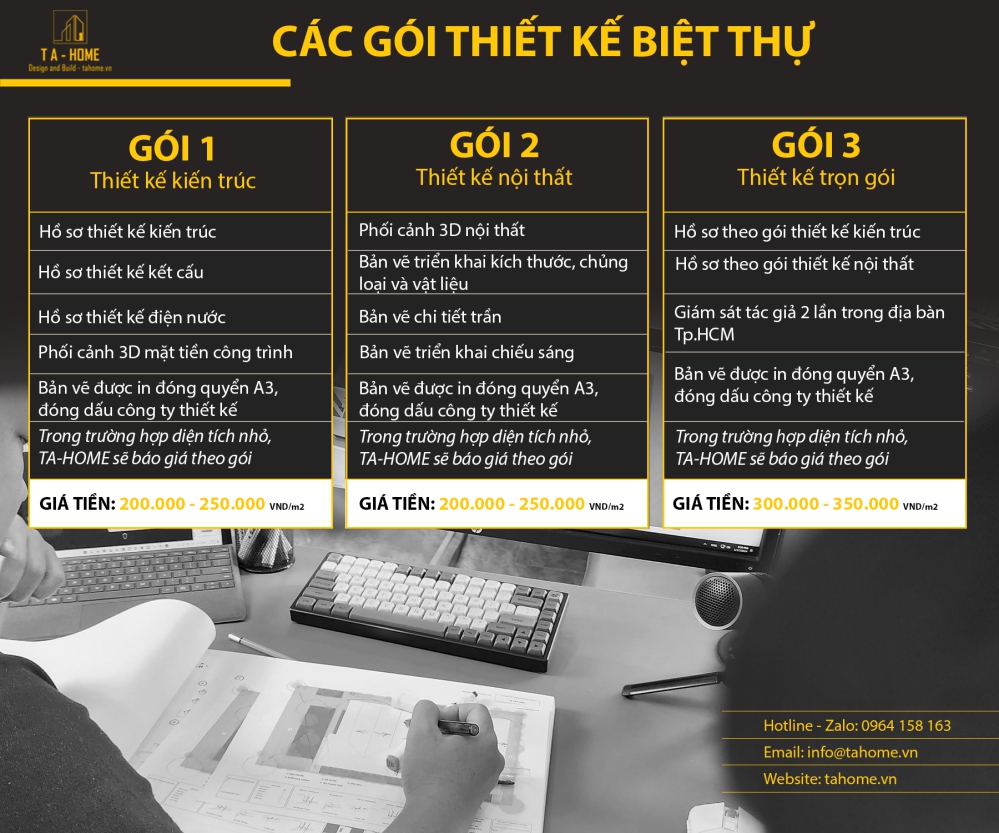 T A - HOME
Design and Build - tahome.vn

CÁC GÓI THIẾT KẾ BIỆT THỰ

GÓI 1
Thiết kế kiến trúc

Hồ sơ thiết kế kiến trúc

Hồ sơ thiết kế kết cấu

Hồ sơ thiết kế điện nước

Phối cảnh 3D mặt tiền công trình

Bản vẽ được in đóng quyển A3, đóng dấu công ty thiết kế

Trong trường hợp diện tích nhỏ, TA-HOME sẽ báo giá theo gói

GIÁ TIỀN: 200.000 - 250.000 VND/m2

GÓI 2
Thiết kế nội thất

Phối cảnh 3D nội thất

Bản vẽ triển khai kích thước, chủng loại và vật liệu

Bản vẽ chi tiết trần

Bản vẽ triển khai chiếu sáng

Bản vẽ được in đóng quyển A3, đóng dấu công ty thiết kế

Trong trường hợp diện tích nhỏ, TA-HOME sẽ báo giá theo gói

GIÁ TIỀN: 200.000 - 250.000 VND/m2

GÓI 3
Thiết kế trọn gói

Hồ sơ theo gói thiết kế kiến trúc

Hồ sơ theo gói thiết kế nội thất

Giám sát tác giả 2 lần trong địa bàn Tp.HCM

Bản vẽ được in đóng quyển A3, đóng dấu công ty thiết kế

Trong trường hợp diện tích nhỏ, TA-HOME sẽ báo giá theo gói

GIÁ TIỀN: 300.000 - 350.000 VND/m2

Hotline - Zalo: 0964 158 163
Email: info@tahome.vn
Website: tahome.vn